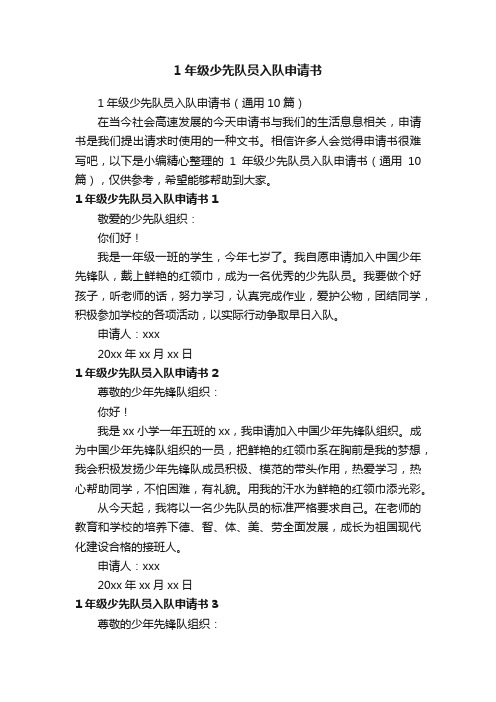 1 年级少先队员入队申请书

1 年级少先队员入队申请书（通用 10 篇）

在当今社会高速发展的今天申请书与我们的生活息息相关，申请书是我们提出请求时使用的一种文书。相信许多人会觉得申请书很难写吧，以下是小编精心整理的 1 年级少先队员入队申请书（通用 10 篇），仅供参考，希望能够帮助到大家。

1 年级少先队员入队申请书 1

敬爱的少先队组织：

你们好！

我是一年级一班的学生，今年七岁了。我自愿申请加入中国少年先锋队，戴上鲜艳的红领巾，成为一名优秀的少先队员。我要做个好孩子，听老师的话，努力学习，认真完成作业，爱护公物，团结同学，积极参加学校的各项活动，以实际行动争取早日入队。

申请人：xxx

20xx 年 xx 月 xx 日

1 年级少先队员入队申请书 2

尊敬的少年先锋队组织：

你好！

我是 xx 小学一年五班的 xx，我申请加入中国少年先锋队组织。成为中国少年先锋队组织的一员，把鲜艳的红领巾系在胸前是我的梦想，我会积极发扬少年先锋队成员积极、模范的带头作用，热爱学习，热心帮助同学，不怕困难，有礼貌。用我的汗水为鲜艳的红领巾添光彩。

从今天起，我将以一名少先队员的标准严格要求自己。在老师的教育和学校的培养下德、智、体、美、劳全面发展，成长为祖国现代化建设合格的接班人。

申请人：xxx

20xx 年 xx 月 xx 日

1 年级少先队员入队申请书 3

尊敬的少年先锋队组织：